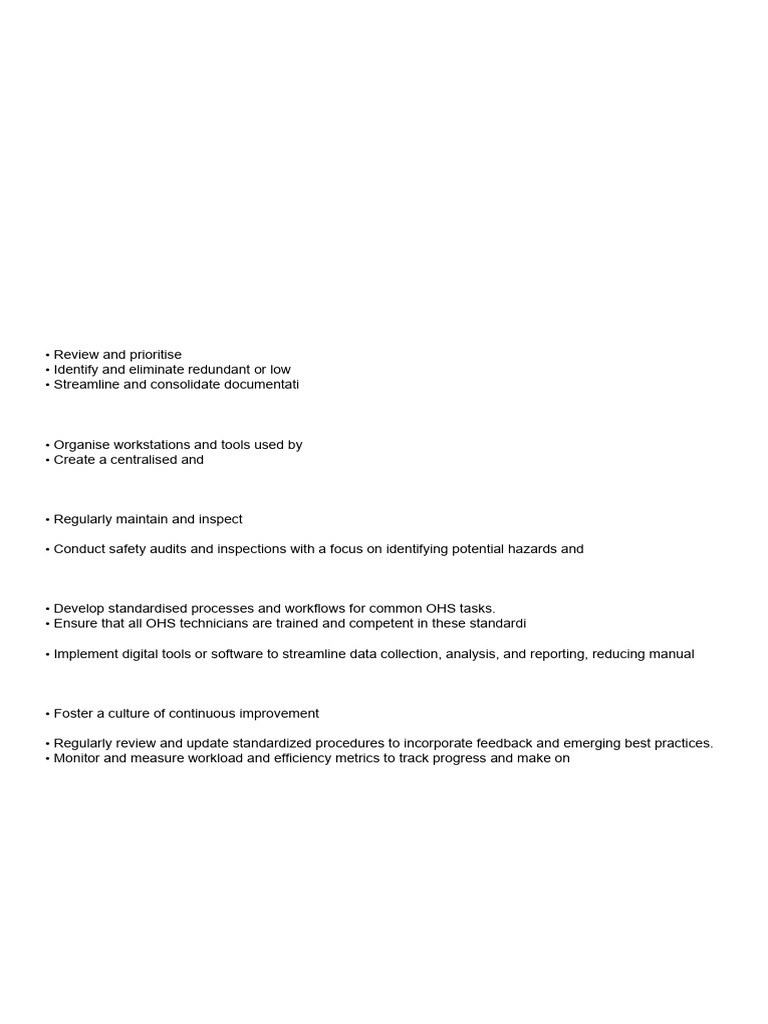 • Review and prioritise
• Identify and eliminate redundant or low
• Streamline and consolidate documentati

• Organise workstations and tools used by
• Create a centralised and

• Regularly maintain and inspect

• Conduct safety audits and inspections with a focus on identifying potential hazards and

• Develop standardised processes and workflows for common OHS tasks.
• Ensure that all OHS technicians are trained and competent in these standardi

• Implement digital tools or software to streamline data collection, analysis, and reporting, reducing manual

• Foster a culture of continuous improvement

• Regularly review and update standardized procedures to incorporate feedback and emerging best practices.
• Monitor and measure workload and efficiency metrics to track progress and make on